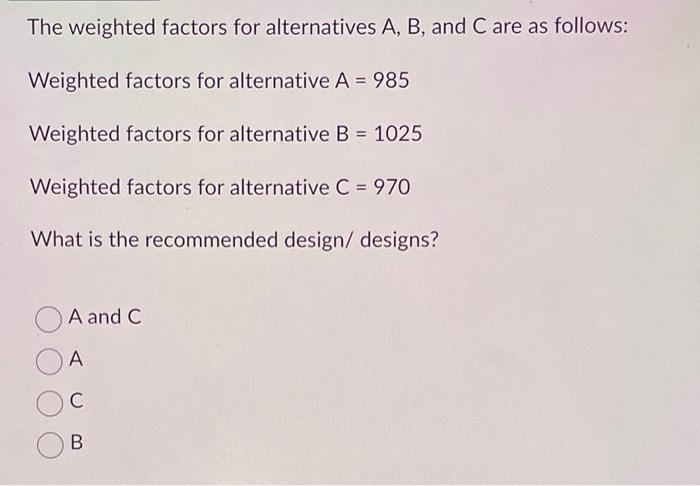 The weighted factors for alternatives A, B, and C are as follows:

Weighted factors for alternative A = 985

Weighted factors for alternative B = 1025

Weighted factors for alternative C = 970

What is the recommended design/ designs?

A and C

A

C

B